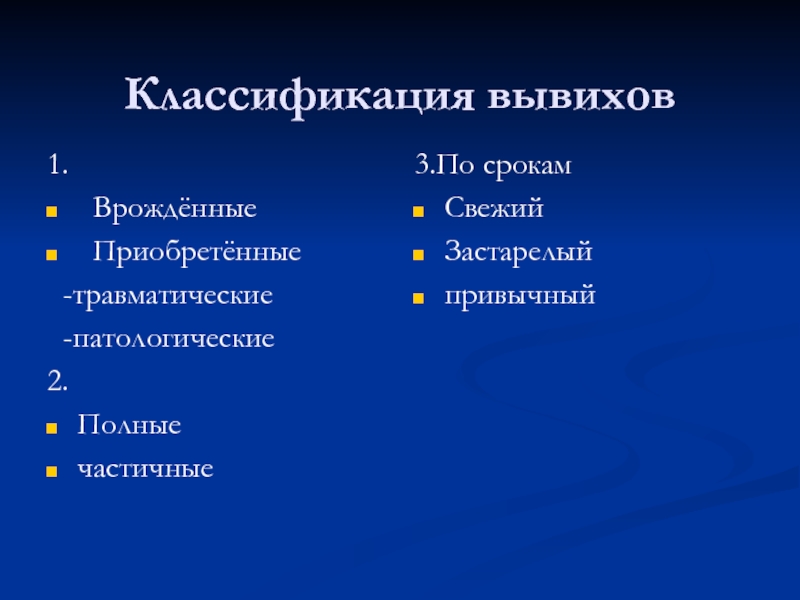 Классификация вывихов

1.

Врождённые

Приобретённые

-травматические

-патологические

2.

Полные

частичные

3.По срокам

Свежий

Застарелый

привычный